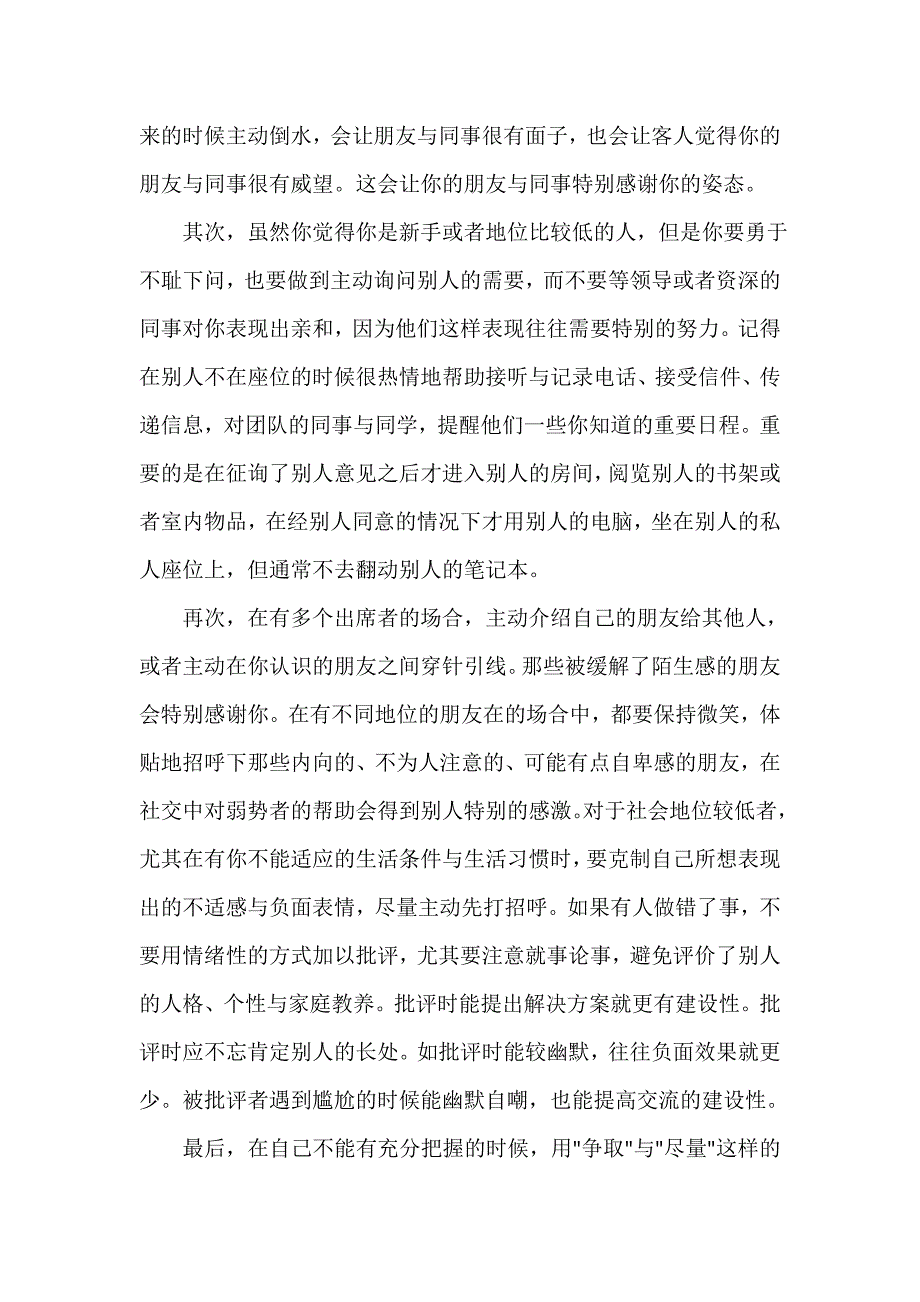 来的时候主动倒水，会让朋友与同事很有面子，也会让客人觉得你的朋友与同事很有威望。这会让你的朋友与同事特别感谢你的姿态。

其次，虽然你觉得你是新手或者地位比较低的人，但是你要勇于不耻下问，也要做到主动询问别人的需要，而不要等领导或者资深的同事对你表现出亲和，因为他们这样表现往往需要特别的努力。记得在别人不在座位的时候很热情地帮助接听与记录电话、接受信件、传递信息，对团队的同事与同学，提醒他们一些你知道的重要日程。重要的是在征询了别人意见之后才进入别人的房间，阅览别人的书架或者室内物品，在经别人同意的情况下才用别人的电脑，坐在别人的私人座位上，但通常不去翻动别人的笔记本。

再次，在有多个出席者的场合，主动介绍自己的朋友给其他人，或者主动在你认识的朋友之间穿针引线。那些被缓解了陌生感的朋友会特别感谢你。在有不同地位的朋友在的场合中，都要保持微笑，体贴地招呼下那些内向的、不为人注意的、可能有点自卑感的朋友，在社交中对弱势者的帮助会得到别人特别的感激。对于社会地位较低者，尤其在有你不能适应的生活条件与生活习惯时，要克制自己所想表现出的不适感与负面表情，尽量主动先打招呼。如果有人做错了事，不要用情绪性的方式加以批评，尤其要注意就事论事，避免评价了别人的人格、个性与家庭教养。批评时能提出解决方案就更有建设性。批评时应不忘肯定别人的长处。如批评时能较幽默，往往负面效果就更少。被批评者遇到尴尬的时候能幽默自嘲，也能提高交流的建设性。

最后，在自己不能有充分把握的时候，用"争取"与"尽量"这样的